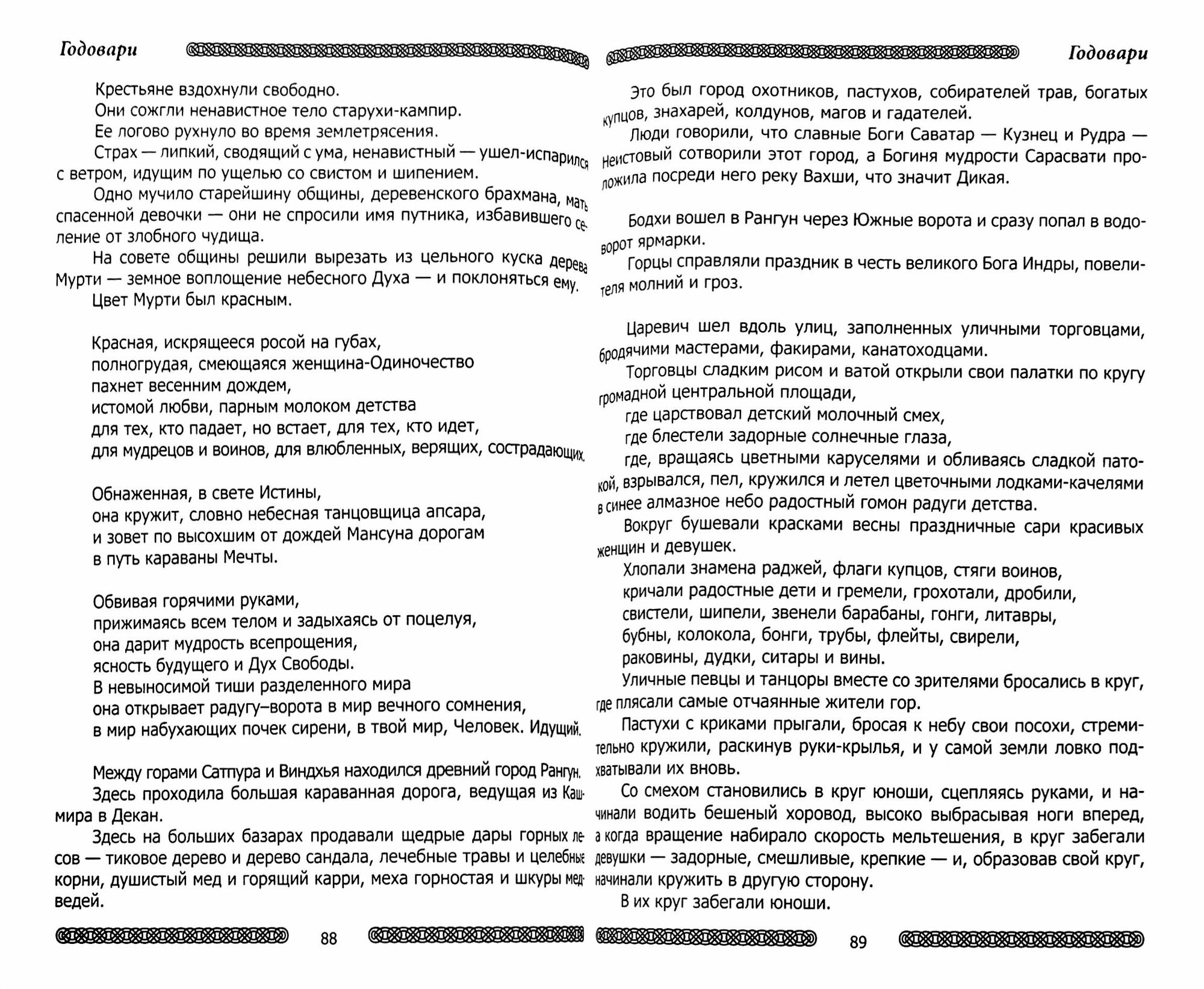 Годовари

Крестьяне вздохнули свободно.

Они сожгли ненавистное тело старухи-кампир.

Ее логово рухнуло во время землетрясения.

Страх — липкий, сводящий с ума, ненавистный — ушел-испарился с ветром, идущим по ущелью со свистом и шипением.

Одно мучило старейшину общины, деревенского брахмана, мать спасенной девочки — они не спросили имя путника, избавившего селение от злобного чудища.

На совете общины решили вырезать из цельного куска дерева Мурти — земное воплощение небесного Духа — и поклоняться ему.

Цвет Мурти был красным.

Красная, искрящееся росой на губах,
полногрудая, смеющаяся женщина-Одиночество
пахнет весенним дождем,
истомой любви, парным молоком детства
для тех, кто падает, но встает, для тех, кто идет,
для мудрецов и воинов, для влюбленных, верящих, сострадающих.

Обнаженная, в свете Истины,
она кружит, словно небесная танцовщица апсара,
и зовет по высохшим от дождей Мансуна дорогам
в путь караваны Мечты.

Обвивая горячими руками,
прижимаясь всем телом и задыхаясь от поцелуя,
она дарит мудрость всепрощения,
ясность будущего и Дух Свободы.
В невыносимой тиши разделенного мира
она открывает радугу–ворота в мир вечного сомнения,
в мир набухающих почек сирени, в твой мир, Человек. Идущий.

Между горами Сатпура и Виндхья находился древний город Рангун.

Здесь проходила большая караванная дорога, ведущая из Кашмира в Декан.

Здесь на больших базарах продавали щедрые дары горных лесов — тиковое дерево и дерево сандала, лечебные травы и целебные корни, душистый мед и горящий карри, меха горностая и шкуры медведей.

88

Годовари

Это был город охотников, пастухов, собирателей трав, богатых купцов, знахарей, колдунов, магов и гадателей.

Люди говорили, что славные Боги Саватар — Кузнец и Рудра — Неистовый сотворили этот город, а Богиня мудрости Сарасвати проложила посреди него реку Вахши, что значит Дикая.

Бодхи вошел в Рангун через Южные ворота и сразу попал в водоворот ярмарки.

Горцы справляли праздник в честь великого Бога Индры, повелителя молний и гроз.

Царевич шел вдоль улиц, заполненных уличными торговцами, бродячими мастерами, факирами, канатоходцами.

Торговцы сладким рисом и ватой открыли свои палатки по кругу громадной центральной площади,
где царствовал детский молочный смех,
где блестели задорные солнечные глаза,
где, вращаясь цветными каруселями и обливаясь сладкой патокой, взрывался, пел, кружился и летел цветочными лодками-качелями в синее алмазное небо радостный гомон радуги детства.

Вокруг бушевали красками весны праздничные сари красивых женщин и девушек.

Хлопали знамена раджей, флаги купцов, стяги воинов,
кричали радостные дети и гремели, грохотали, дробили,
свистели, шипели, звенели барабаны, гонги, литавры,
бубны, колокола, бонги, трубы, флейты, свирели,
раковины, дудки, ситары и вины.

Уличные певцы и танцоры вместе со зрителями бросались в круг, где плясали самые отчаянные жители гор.

Пастухи с криками прыгали, бросая к небу свои посохи, стремительно кружили, раскинув руки-крылья, и у самой земли ловко подхватывали их вновь.

Со смехом становились в круг юноши, сцепляясь руками, и начинали водить бешеный хоровод, высоко выбрасывая ноги вперед, а когда вращение набирало скорость мельтешения, в круг забегали девушки — задорные, смешливые, крепкие — и, образовав свой круг, начинали кружить в другую сторону.

В их круг забегали юноши.

89